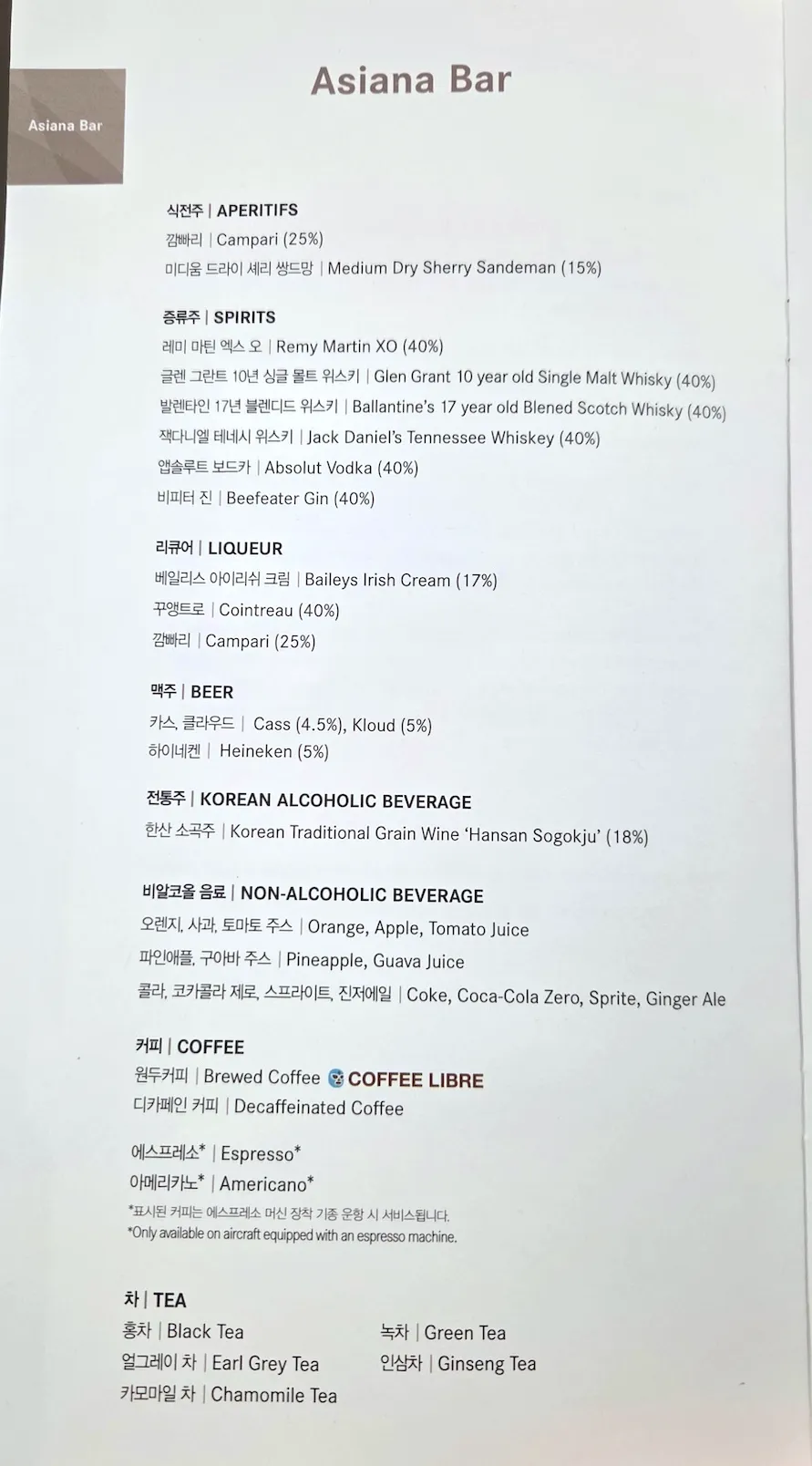 Asiana Bar

Asiana Bar

식전주 | APERITIFS
깜빠리 | Campari (25%)
미디움 드라이 셰리 쌍드망 | Medium Dry Sherry Sandeman (15%)

증류주 | SPIRITS
레미 마틴 엑스 오 | Remy Martin XO (40%)
글렌 그란트 10년 싱글 몰트 위스키 | Glen Grant 10 year old Single Malt Whisky (40%)
발렌타인 17년 블렌디드 위스키 | Ballantine's 17 year old Blened Scotch Whisky (40%)
잭다니엘 테네시 위스키 | Jack Daniel's Tennessee Whiskey (40%)
앱솔루트 보드카 | Absolut Vodka (40%)
비피터 진 | Beefeater Gin (40%)

리큐어 | LIQUEUR
베일리스 아이리쉬 크림 | Baileys Irish Cream (17%)
꾸앵트로 | Cointreau (40%)
깜빠리 | Campari (25%)

맥주 | BEER
카스, 클라우드 | Cass (4.5%), Kloud (5%)
하이네켄 | Heineken (5%)

전통주 | KOREAN ALCOHOLIC BEVERAGE
한산 소곡주 | Korean Traditional Grain Wine 'Hansan Sogokju' (18%)

비알코올 음료 | NON-ALCOHOLIC BEVERAGE
오렌지, 사과, 토마토 주스 | Orange, Apple, Tomato Juice
파인애플, 구아바 주스 | Pineapple, Guava Juice
콜라, 코카콜라 제로, 스프라이트, 진저에일 | Coke, Coca-Cola Zero, Sprite, Ginger Ale

커피 | COFFEE
원두커피 | Brewed Coffee COFFEE LIBRE
디카페인 커피 | Decaffeinated Coffee

에스프레소* | Espresso*
아메리카노* | Americano*
*표시된 커피는 에스프레소 머신 장착 기종 운항 시 서비스됩니다.
*Only available on aircraft equipped with an espresso machine.

차 | TEA
홍차 | Black Tea
얼그레이 차 | Earl Grey Tea
카모마일 차 | Chamomile Tea
녹차 | Green Tea
인삼차 | Ginseng Tea